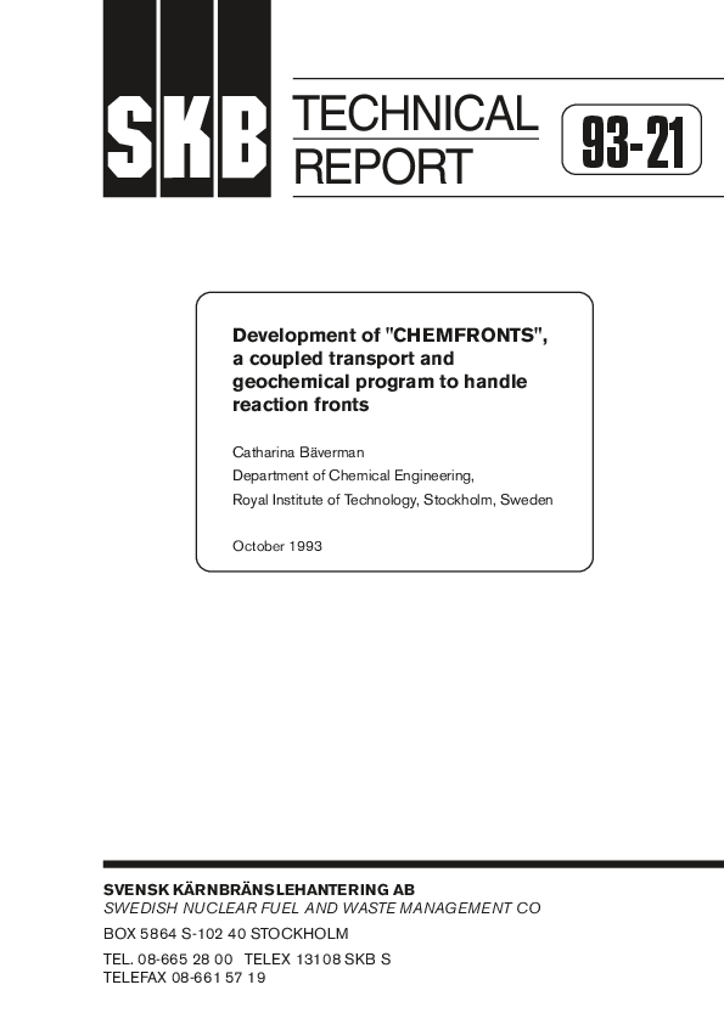 SKB

TECHNICAL REPORT

93-21

Development of "CHEMFRONTS", a coupled transport and geochemical program to handle reaction fronts

Catharina Bäverman
Department of Chemical Engineering,
Royal Institute of Technology, Stockholm, Sweden

October 1993

SVENSK KÄRNBRÄNSLEHANTERING AB
SWEDISH NUCLEAR FUEL AND WASTE MANAGEMENT CO

BOX 5864 S-102 40 STOCKHOLM

TEL. 08-665 28 00 TELEX 13108 SKB S
TELEFAX 08-661 57 19